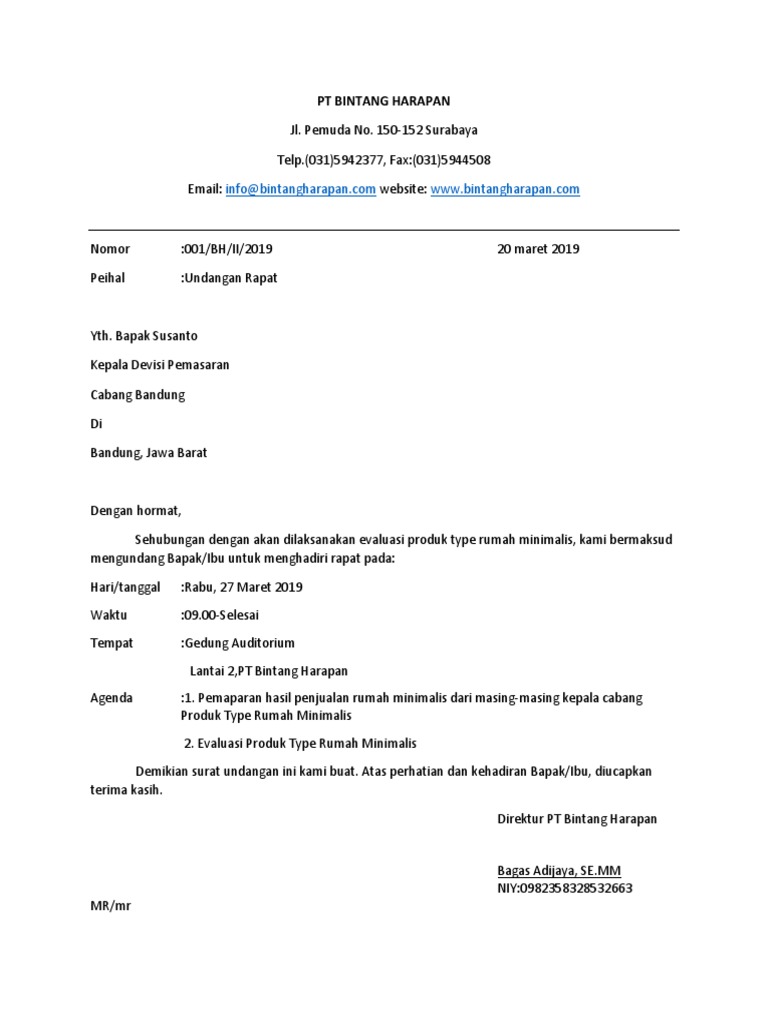 PT BINTANG HARAPAN

Jl. Pemuda No. 150-152 Surabaya

Telp.(031)5942377, Fax:(031)5944508

Email: info@bintangharapan.com website: www.bintangharapan.com

Nomor :001/BH/II/2019 20 maret 2019

Peihal :Undangan Rapat

Yth. Bapak Susanto

Kepala Devisi Pemasaran

Cabang Bandung

Di

Bandung, Jawa Barat

Dengan hormat,

Sehubungan dengan akan dilaksanakan evaluasi produk type rumah minimalis, kami bermaksud mengundang Bapak/Ibu untuk menghadiri rapat pada:

Hari/tanggal :Rabu, 27 Maret 2019

Waktu :09.00-Selesai

Tempat :Gedung Auditorium

Lantai 2,PT Bintang Harapan

Agenda :1. Pemaparan hasil penjualan rumah minimalis dari masing-masing kepala cabang Produk Type Rumah Minimalis

2. Evaluasi Produk Type Rumah Minimalis

Demikian surat undangan ini kami buat. Atas perhatian dan kehadiran Bapak/Ibu, diucapkan terima kasih.

Direktur PT Bintang Harapan

Bagas Adijaya, SE.MM
NIY:0982358328532663

MR/mr